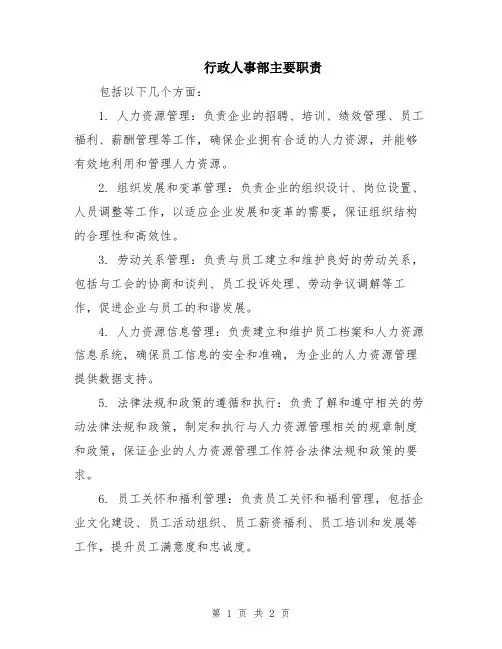 行政人事部主要职责

包括以下几个方面：

1. 人力资源管理：负责企业的招聘、培训、绩效管理、员工福利、薪酬管理等工作，确保企业拥有合适的人力资源，并能够有效地利用和管理人力资源。

2. 组织发展和变革管理：负责企业的组织设计、岗位设置、人员调整等工作，以适应企业发展和变革的需要，保证组织结构的合理性和高效性。

3. 劳动关系管理：负责与员工建立和维护良好的劳动关系，包括与工会的协商和谈判、员工投诉处理、劳动争议调解等工作，促进企业与员工的和谐发展。

4. 人力资源信息管理：负责建立和维护员工档案和人力资源信息系统，确保员工信息的安全和准确，为企业的人力资源管理提供数据支持。

5. 法律法规和政策的遵循和执行：负责了解和遵守相关的劳动法律法规和政策，制定和执行与人力资源管理相关的规章制度和政策，保证企业的人力资源管理工作符合法律法规和政策的要求。

6. 员工关怀和福利管理：负责员工关怀和福利管理，包括企业文化建设、员工活动组织、员工薪资福利、员工培训和发展等工作，提升员工满意度和忠诚度。

第 1 页 共 2 页